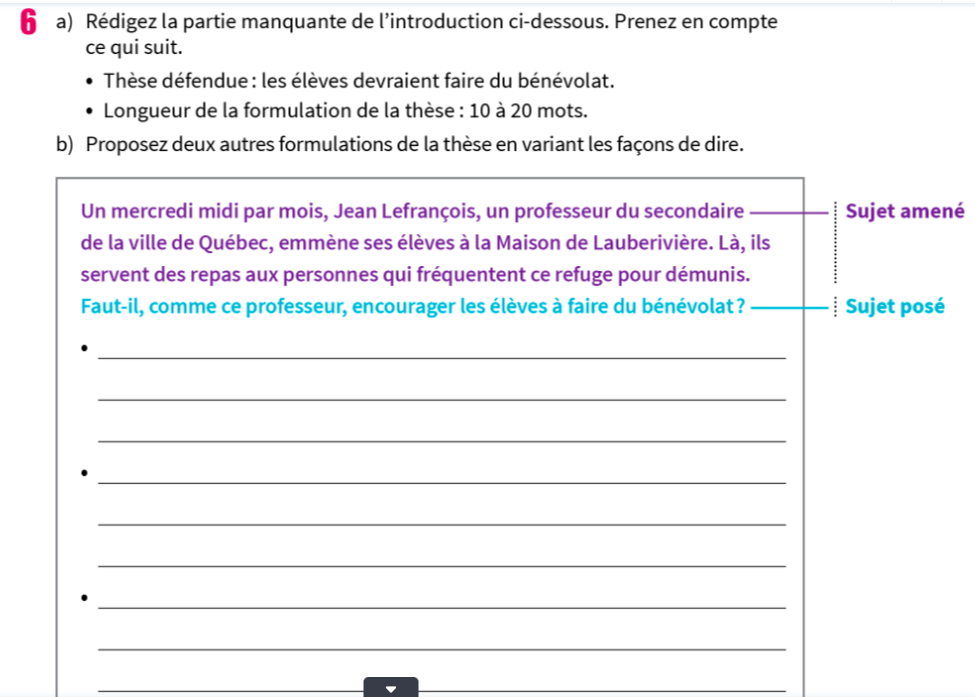 6 a) Rédigez la partie manquante de l'introduction ci-dessous. Prenez en compte ce qui suit.

• Thèse défendue : les élèves devraient faire du bénévolat.
• Longueur de la formulation de la thèse : 10 à 20 mots.

b) Proposez deux autres formulations de la thèse en variant les façons de dire.

Un mercredi midi par mois, Jean Lefrançois, un professeur du secondaire de la ville de Québec, emmène ses élèves à la Maison de Lauberivière. Là, ils servent des repas aux personnes qui fréquentent ce refuge pour démunis. Sujet amené

Faut-il, comme ce professeur, encourager les élèves à faire du bénévolat ? Sujet posé

•

•

•